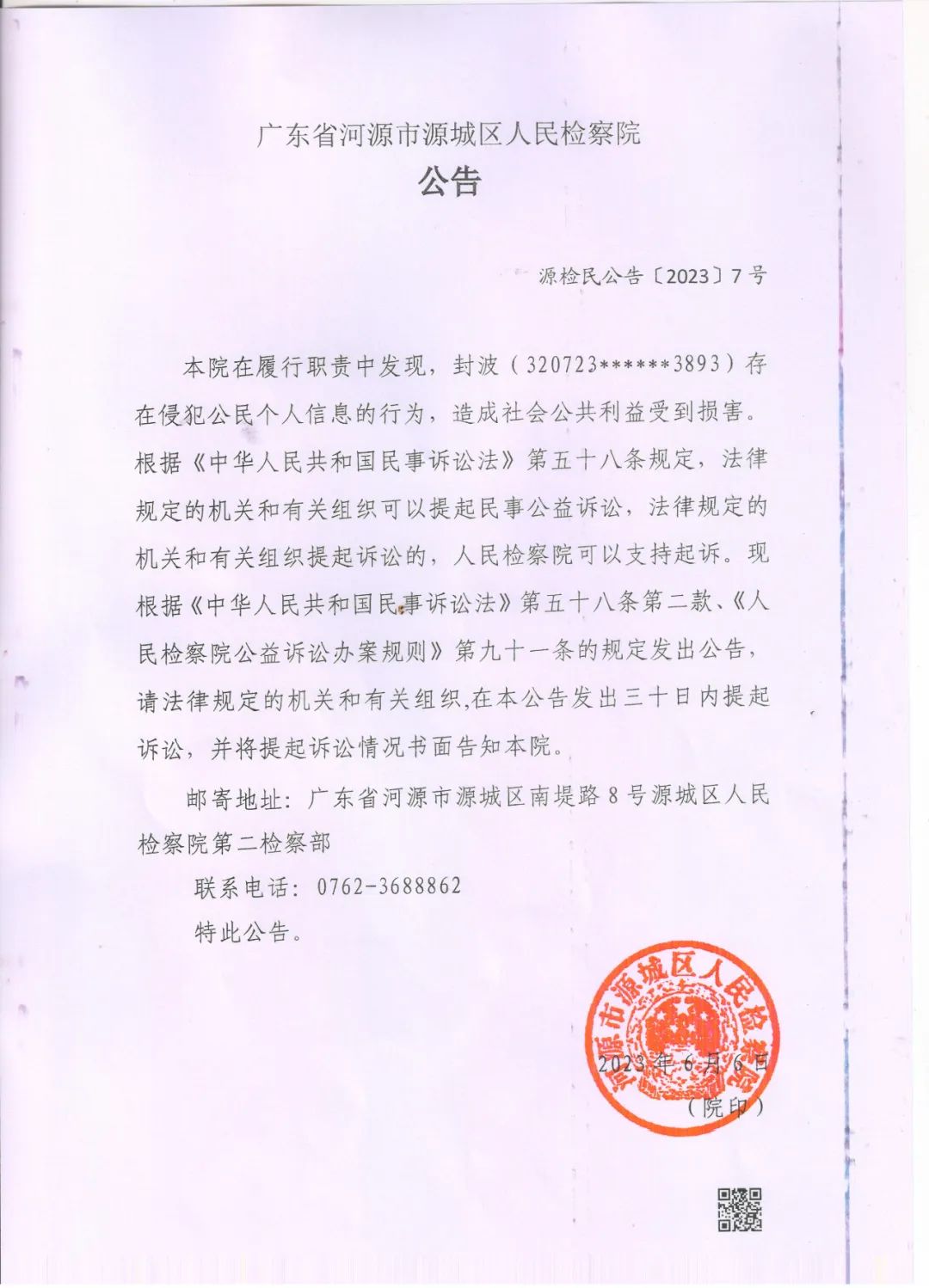 广东省河源市源城区人民检察院

公告

源检民公告〔2023〕7号

本院在履行职责中发现，封波（320723******3893）存在侵犯公民个人信息的行为，造成社会公共利益受到损害。根据《中华人民共和国民事诉讼法》第五十八条规定，法律规定的机关和有关组织可以提起民事公益诉讼，法律规定的机关和有关组织提起诉讼的，人民检察院可以支持起诉。现根据《中华人民共和国民事诉讼法》第五十八条第二款、《人民检察院公益诉讼办案规则》第九十一条的规定发出公告，请法律规定的机关和有关组织,在本公告发出三十日内提起诉讼，并将提起诉讼情况书面告知本院。

邮寄地址：广东省河源市源城区南堤路8号源城区人民检察院第二检察部

联系电话：0762-3688862

特此公告。

河源市源城区人民检察院

2023年6月6日

（院印）